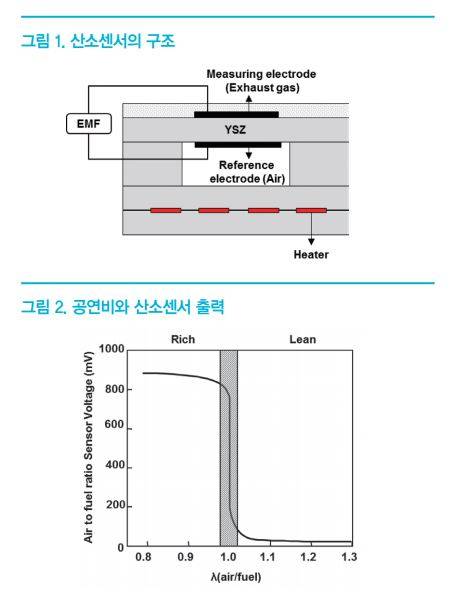 그림 1. 산소센서의 구조

Measuring electrode
(Exhaust gas)

EMF

YSZ

Reference
electrode (Air)

Heater

그림 2. 공연비와 산소센서 출력

Rich

Lean

Air to fuel ratio Sensor Voltage (mV)

1000

800

600

400

200

0

0.8

0.9

1.0

1.1

1.2

1.3

λ(air/fuel)